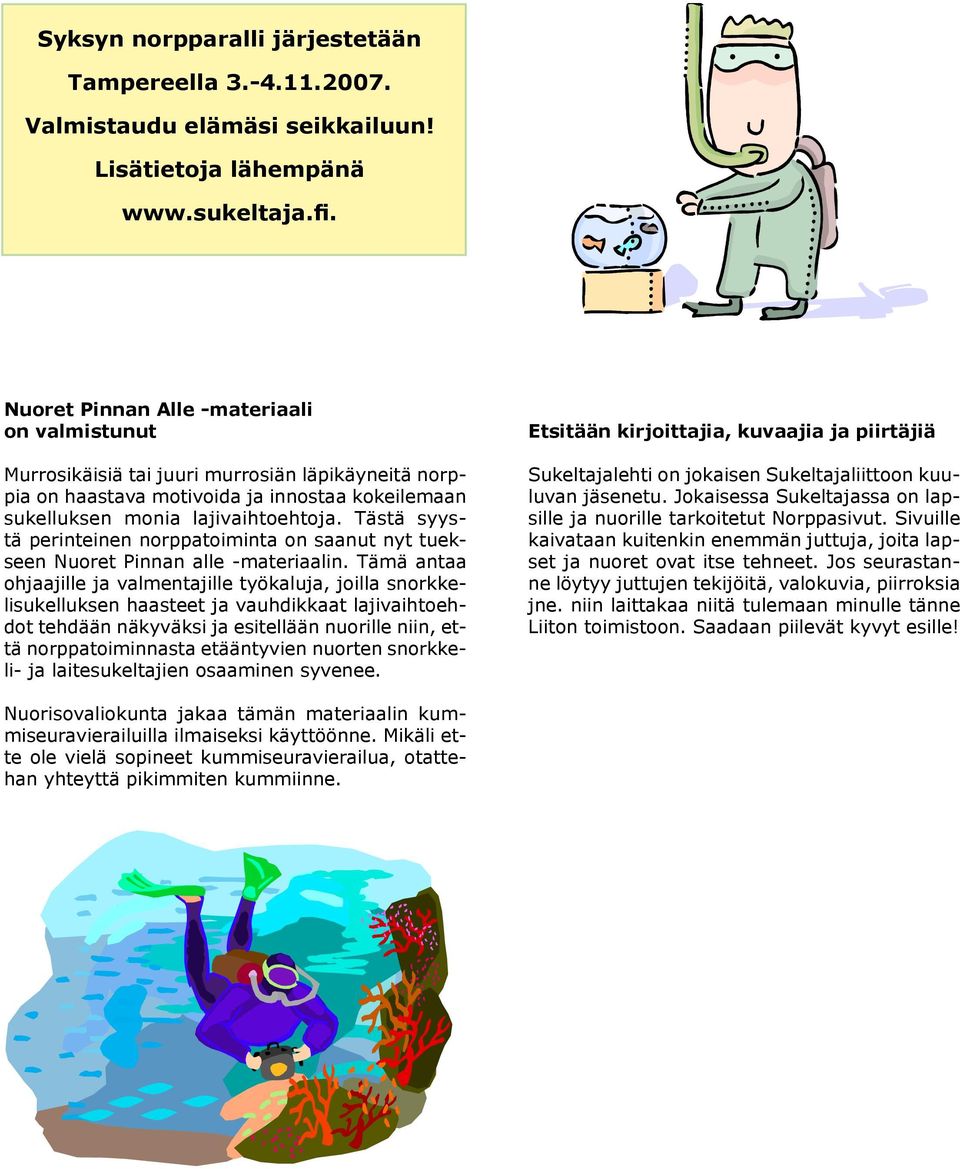 Syksyn norpparalli järjestetään Tampereella 3.-4.11.2007. Valmistaudu elämäsi seikkailuun! Lisätietoja lähempänä www.sukeltaja.fi.

Nuoret Pinnan Alle -materiaali on valmistunut

Murrosikäisiä tai juuri murrosiän läpikäyneitä norppia on haastava motivoida ja innostaa kokeilemaan sukelluksen monia lajivaihtoehtoja. Tästä syystä perinteinen norppatoiminta on saanut nyt tuekseen Nuoret Pinnan alle -materiaalin. Tämä antaa ohjaajille ja valmentajille työkaluja, joilla snorkkelisukelluksen haasteet ja vauhdikkaat lajivaihtoehdot tehdään näkyväksi ja esitellään nuorille niin, että norppatoiminnasta etääntyvien nuorten snorkkeli- ja laitesukeltajien osaaminen syvenee.

Nuorisovaliokunta jakaa tämän materiaalin kummiseuravierailuilla ilmaiseksi käyttöönne. Mikäli ette ole vielä sopineet kummiseuravierailua, otattehan yhteyttä pikimmiten kummiinne.

Etsitään kirjoittajia, kuvaajia ja piirtäjiä

Sukeltajalehti on jokaisen Sukeltajaliittoon kuuluvan jäsenetu. Jokaisessa Sukeltajassa on lapsille ja nuorille tarkoitetut Norppasivut. Sivuille kaivataan kuitenkin enemmän juttuja, joita lapset ja nuoret ovat itse tehneet. Jos seurastanne löytyy juttujen tekijöitä, valokuvia, piirroksia jne. niin laittakaa niitä tulemaan minulle tänne Liiton toimistoon. Saadaan piilevät kyvyt esille!